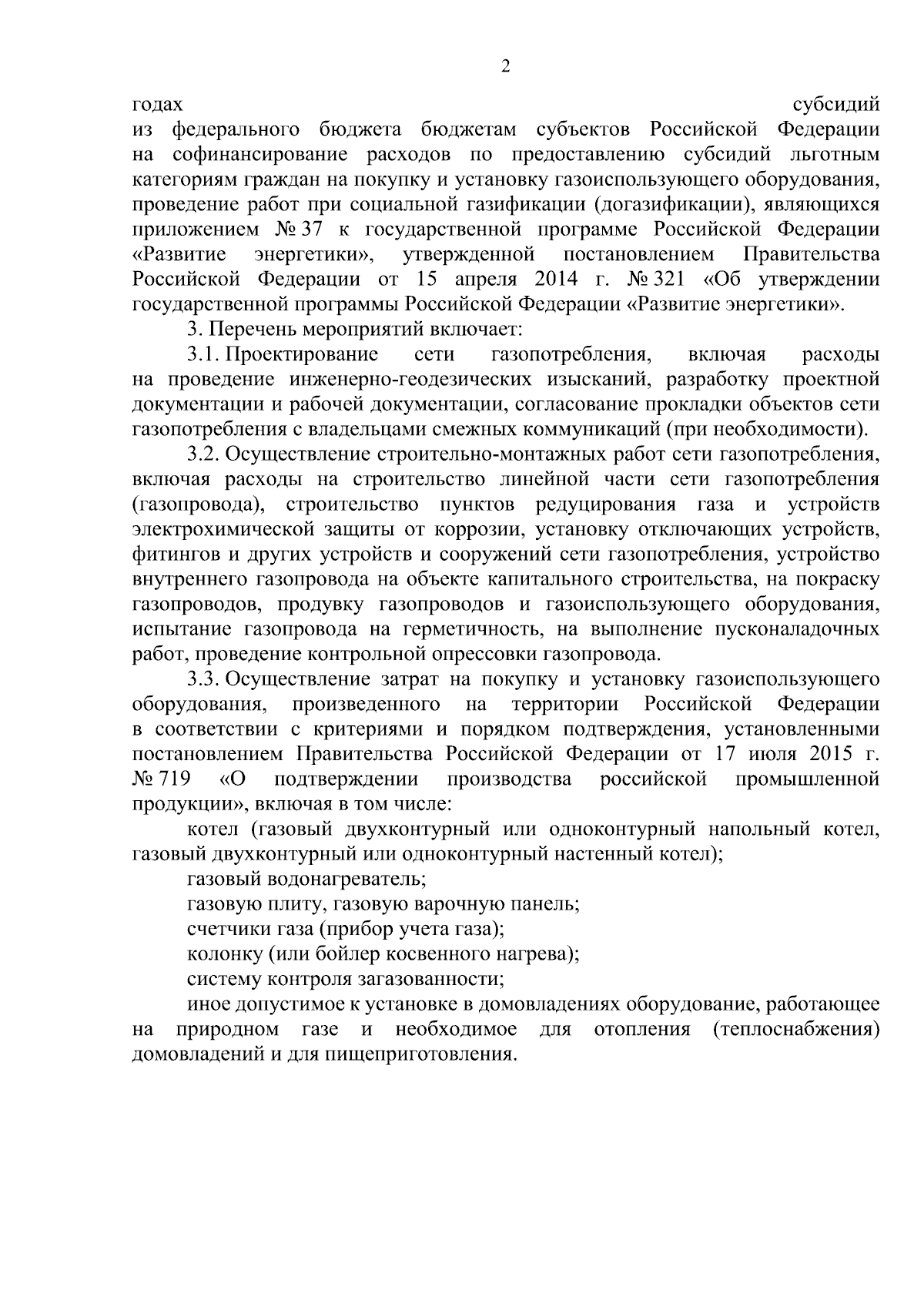 2

годах субсидий из федерального бюджета бюджетам субъектов Российской Федерации на софинансирование расходов по предоставлению субсидий льготным категориям граждан на покупку и установку газоиспользующего оборудования, проведение работ при социальной газификации (догазификации), являющихся приложением № 37 к государственной программе Российской Федерации «Развитие энергетики», утвержденной постановлением Правительства Российской Федерации от 15 апреля 2014 г. № 321 «Об утверждении государственной программы Российской Федерации «Развитие энергетики».

3. Перечень мероприятий включает:

3.1. Проектирование сети газопотребления, включая расходы на проведение инженерно-геодезических изысканий, разработку проектной документации и рабочей документации, согласование прокладки объектов сети газопотребления с владельцами смежных коммуникаций (при необходимости).

3.2. Осуществление строительно-монтажных работ сети газопотребления, включая расходы на строительство линейной части сети газопотребления (газопровода), строительство пунктов редуцирования газа и устройств электрохимической защиты от коррозии, установку отключающих устройств, фитингов и других устройств и сооружений сети газопотребления, устройство внутреннего газопровода на объекте капитального строительства, на покраску газопроводов, продувку газопроводов и газоиспользующего оборудования, испытание газопровода на герметичность, на выполнение пусконаладочных работ, проведение контрольной опрессовки газопровода.

3.3. Осуществление затрат на покупку и установку газоиспользующего оборудования, произведенного на территории Российской Федерации в соответствии с критериями и порядком подтверждения, установленными постановлением Правительства Российской Федерации от 17 июля 2015 г. № 719 «О подтверждении производства российской промышленной продукции», включая в том числе:

котел (газовый двухконтурный или одноконтурный напольный котел, газовый двухконтурный или одноконтурный настенный котел);

газовый водонагреватель;

газовую плиту, газовую варочную панель;

счетчики газа (прибор учета газа);

колонку (или бойлер косвенного нагрева);

систему контроля загазованности;

иное допустимое к установке в домовладениях оборудование, работающее на природном газе и необходимое для отопления (теплоснабжения) домовладений и для пищеприготовления.